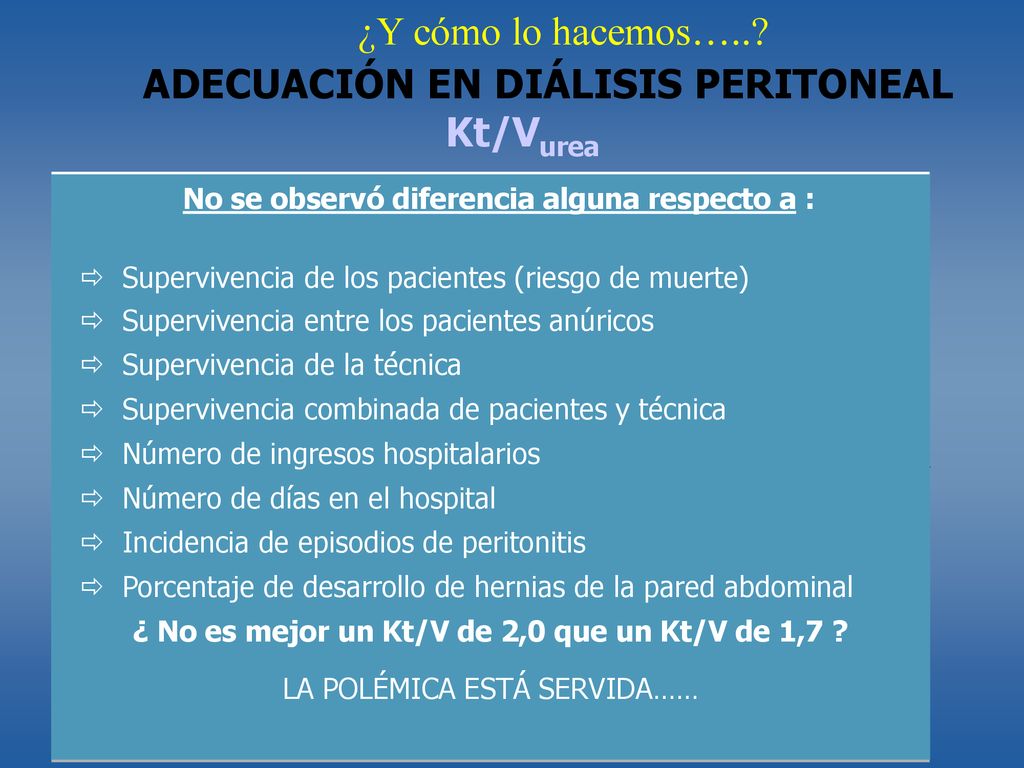 ¿Y cómo lo hacemos…..?

ADECUACIÓN EN DIÁLISIS PERITONEAL

$Kt/V_{urea}$

No se observó diferencia alguna respecto a :

⇨ Supervivencia de los pacientes (riesgo de muerte)
⇨ Supervivencia entre los pacientes anúricos
⇨ Supervivencia de la técnica
⇨ Supervivencia combinada de pacientes y técnica
⇨ Número de ingresos hospitalarios
⇨ Número de días en el hospital
⇨ Incidencia de episodios de peritonitis
⇨ Porcentaje de desarrollo de hernias de la pared abdominal

¿ No es mejor un Kt/V de 2,0 que un Kt/V de 1,7 ?

LA POLÉMICA ESTÁ SERVIDA……